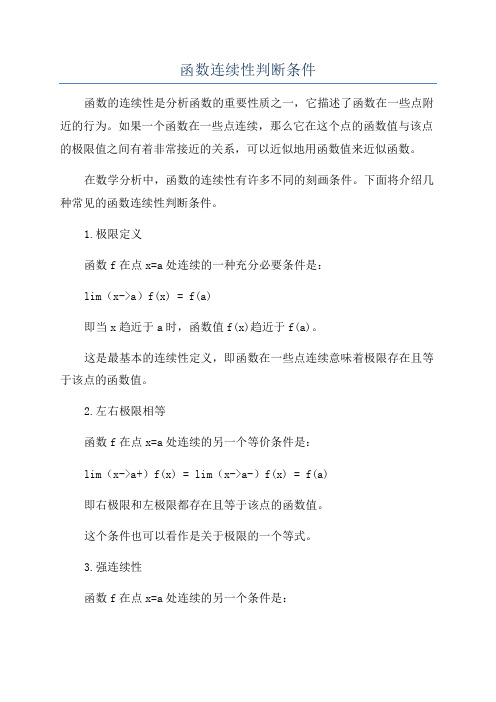 函数连续性判断条件

函数的连续性是分析函数的重要性质之一，它描述了函数在一些点附近的行为。如果一个函数在一些点连续，那么它在这个点的函数值与该点的极限值之间有着非常接近的关系，可以近似地用函数值来近似函数。

在数学分析中，函数的连续性有许多不同的刻画条件。下面将介绍几种常见的函数连续性判断条件。

1.极限定义

函数 f 在点 x=a 处连续的一种充分必要条件是：

lim（x->a）f(x) = f(a)

即当 x 趋近于 a 时，函数值 f(x)趋近于 f(a)。

这是最基本的连续性定义，即函数在一些点连续意味着极限存在且等于该点的函数值。

2.左右极限相等

函数 f 在点 x=a 处连续的另一个等价条件是：

lim（x->a+）f(x) = lim（x->a-）f(x) = f(a)

即右极限和左极限都存在且等于该点的函数值。

这个条件也可以看作是关于极限的一个等式。

3.强连续性

函数 f 在点 x=a 处连续的另一个条件是：